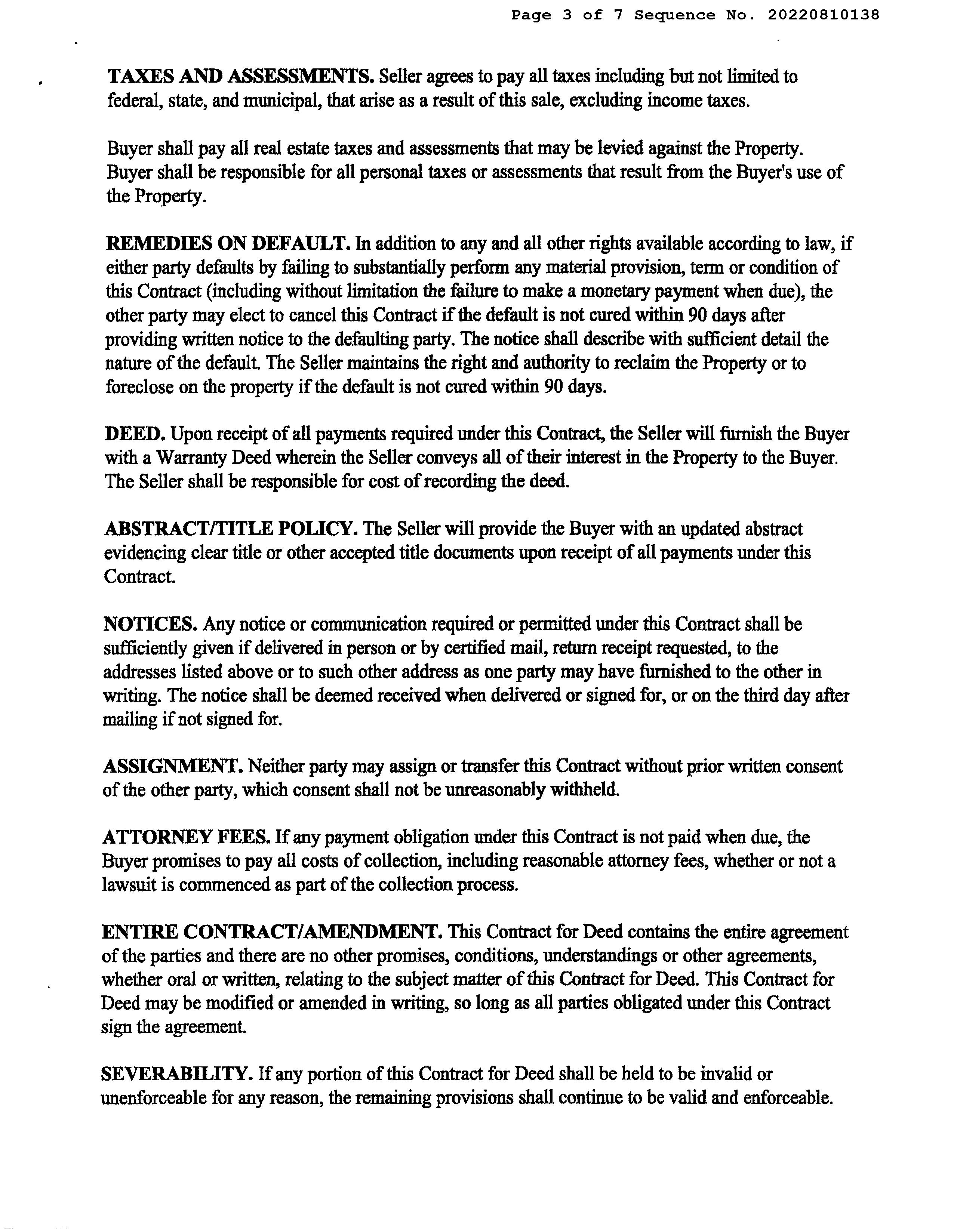 Page 3 of 7 Sequence No. 20220810138

TAXES AND ASSESSMENTS. Seller agrees to pay all taxes including but not limited to federal, state, and municipal, that arise as a result of this sale, excluding income taxes.

Buyer shall pay all real estate taxes and assessments that may be levied against the Property. Buyer shall be responsible for all personal taxes or assessments that result from the Buyer's use of the Property.

REMEDIES ON DEFAULT. In addition to any and all other rights available according to law, if either party defaults by failing to substantially perform any material provision, term or condition of this Contract (including without limitation the failure to make a monetary payment when due), the other party may elect to cancel this Contract if the default is not cured within 90 days after providing written notice to the defaulting party. The notice shall describe with sufficient detail the nature of the default. The Seller maintains the right and authority to reclaim the Property or to foreclose on the property if the default is not cured within 90 days.

DEED. Upon receipt of all payments required under this Contract, the Seller will furnish the Buyer with a Warranty Deed wherein the Seller conveys all of their interest in the Property to the Buyer. The Seller shall be responsible for cost of recording the deed.

ABSTRACT/TITLE POLICY. The Seller will provide the Buyer with an updated abstract evidencing clear title or other accepted title documents upon receipt of all payments under this Contract.

NOTICES. Any notice or communication required or permitted under this Contract shall be sufficiently given if delivered in person or by certified mail, return receipt requested, to the addresses listed above or to such other address as one party may have furnished to the other in writing. The notice shall be deemed received when delivered or signed for, or on the third day after mailing if not signed for.

ASSIGNMENT. Neither party may assign or transfer this Contract without prior written consent of the other party, which consent shall not be unreasonably withheld.

ATTORNEY FEES. If any payment obligation under this Contract is not paid when due, the Buyer promises to pay all costs of collection, including reasonable attorney fees, whether or not a lawsuit is commenced as part of the collection process.

ENTIRE CONTRACT/AMENDMENT. This Contract for Deed contains the entire agreement of the parties and there are no other promises, conditions, understandings or other agreements, whether oral or written, relating to the subject matter of this Contract for Deed. This Contract for Deed may be modified or amended in writing, so long as all parties obligated under this Contract sign the agreement.

SEVERABILITY. If any portion of this Contract for Deed shall be held to be invalid or unenforceable for any reason, the remaining provisions shall continue to be valid and enforceable.